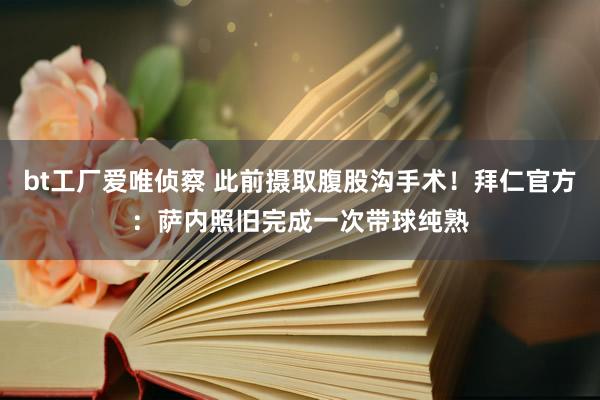 bt工厂爱唯侦察 此前摄取腹股沟手术！拜仁官方：萨内照旧完成一次带球纯熟